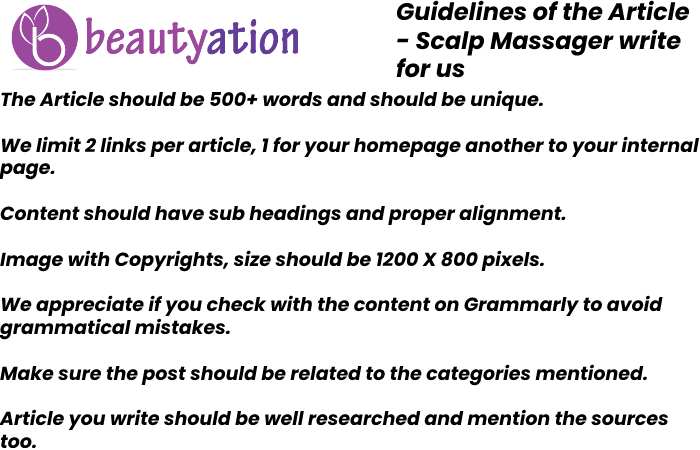 beautyation

Guidelines of the Article - Scalp Massager write for us

The Article should be 500+ words and should be unique.

We limit 2 links per article, 1 for your homepage another to your internal page.

Content should have sub headings and proper alignment.

Image with Copyrights, size should be 1200 X 800 pixels.

We appreciate if you check with the content on Grammarly to avoid grammatical mistakes.

Make sure the post should be related to the categories mentioned.

Article you write should be well researched and mention the sources too.